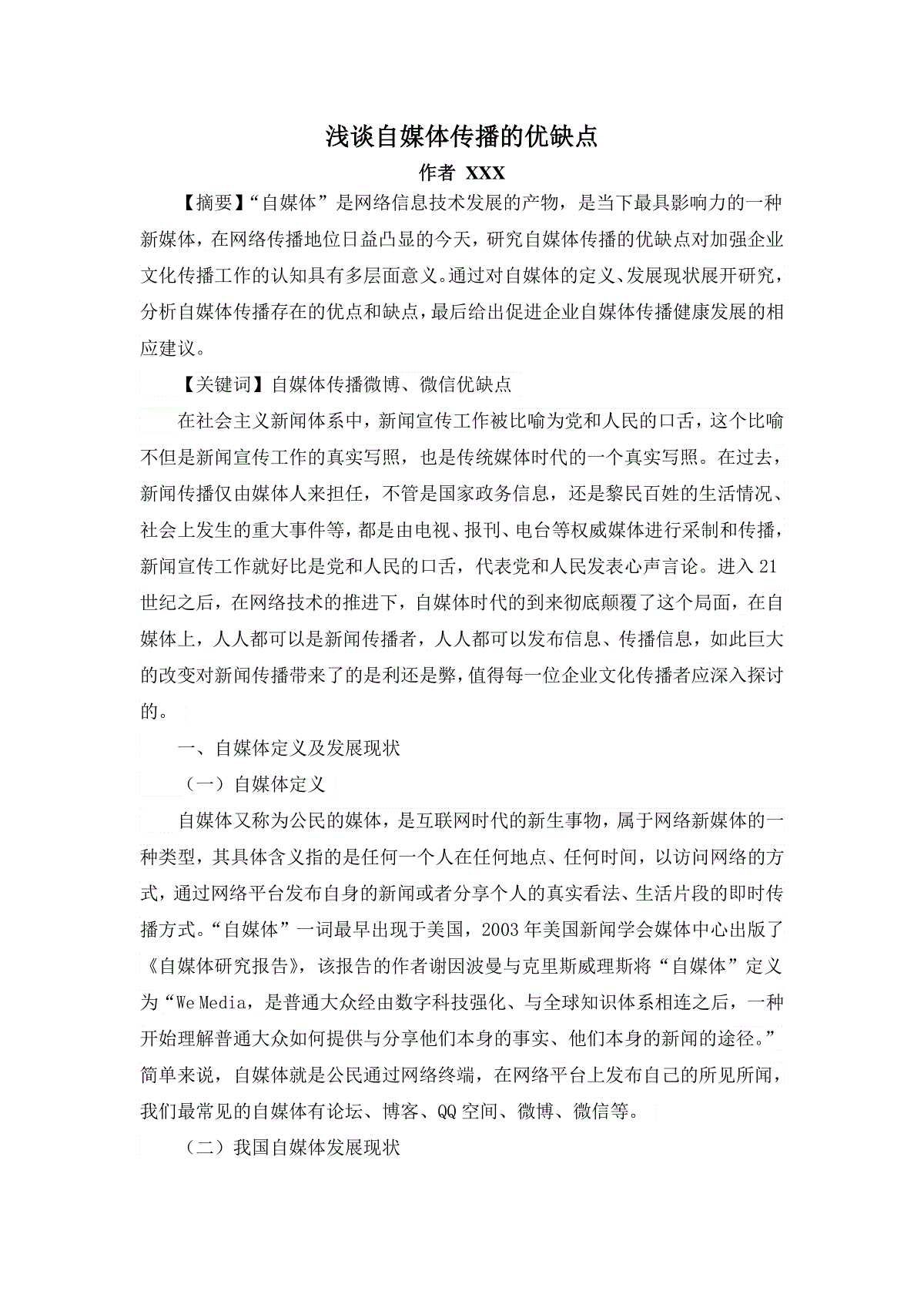 浅谈自媒体传播的优缺点

作者 XXX

【摘要】“自媒体”是网络信息技术发展的产物，是当下最具影响力的一种新媒体，在网络传播地位日益凸显的今天，研究自媒体传播的优缺点对加强企业文化传播工作的认知具有多层面意义。通过对自媒体的定义、发展现状展开研究，分析自媒体传播存在的优点和缺点，最后给出促进企业自媒体传播健康发展的相应建议。

【关键词】自媒体传播微博、微信优缺点

在社会主义新闻体系中，新闻宣传工作被比喻为党和人民的口舌，这个比喻不但是新闻宣传工作的真实写照，也是传统媒体时代的一个真实写照。在过去，新闻传播仅由媒体人来担任，不管是国家政务信息，还是黎民百姓的生活情况、社会上发生的重大事件等，都是由电视、报刊、电台等权威媒体进行采制和传播，新闻宣传工作就好比是党和人民的口舌，代表党和人民发表心声言论。进入21世纪之后，在网络技术的推进下，自媒体时代的到来彻底颠覆了这个局面，在自媒体上，人人都可以是新闻传播者，人人都可以发布信息、传播信息，如此巨大的改变对新闻传播带来了的是利还是弊，值得每一位企业文化传播者应深入探讨的。

一、自媒体定义及发展现状

（一）自媒体定义

自媒体又称为公民的媒体，是互联网时代的新生事物，属于网络新媒体的一种类型，其具体含义指的是任何一个人在任何地点、任何时间，以访问网络的方式，通过网络平台发布自身的新闻或者分享个人的真实看法、生活片段的即时传播方式。“自媒体”一词最早出现于美国，2003年美国新闻学会媒体中心出版了《自媒体研究报告》，该报告的作者谢因波曼与克里斯威理斯将“自媒体”定义为“We Media，是普通大众经由数字科技强化、与全球知识体系相连之后，一种开始理解普通大众如何提供与分享他们本身的事实、他们本身的新闻的途径。”简单来说，自媒体就是公民通过网络终端，在网络平台上发布自己的所见所闻，我们最常见的自媒体有论坛、博客、QQ空间、微博、微信等。

（二）我国自媒体发展现状